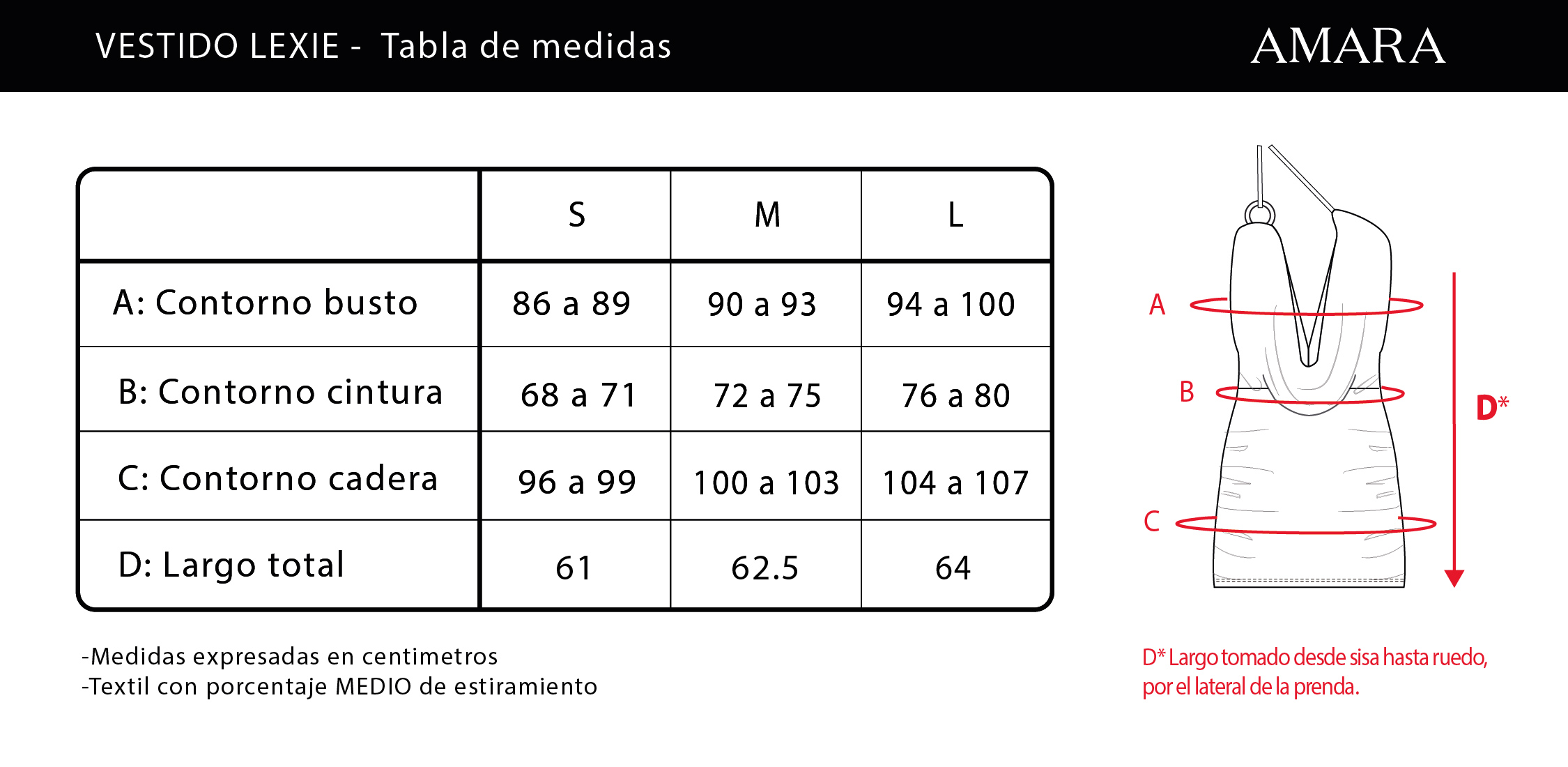 VESTIDO LEXIE - Tabla de medidas

AMARA

| | S | M | L |
|---|---|---|---|
| A: Contorno busto | 86 a 89 | 90 a 93 | 94 a 100 |
| B: Contorno cintura | 68 a 71 | 72 a 75 | 76 a 80 |
| C: Contorno cadera | 96 a 99 | 100 a 103 | 104 a 107 |
| D: Largo total | 61 | 62.5 | 64 |

-Medidas expresadas en centimetros
-Textil con porcentaje MEDIO de estiramiento

A

B

C

D*

D* Largo tomado desde sisa hasta ruedo, por el lateral de la prenda.